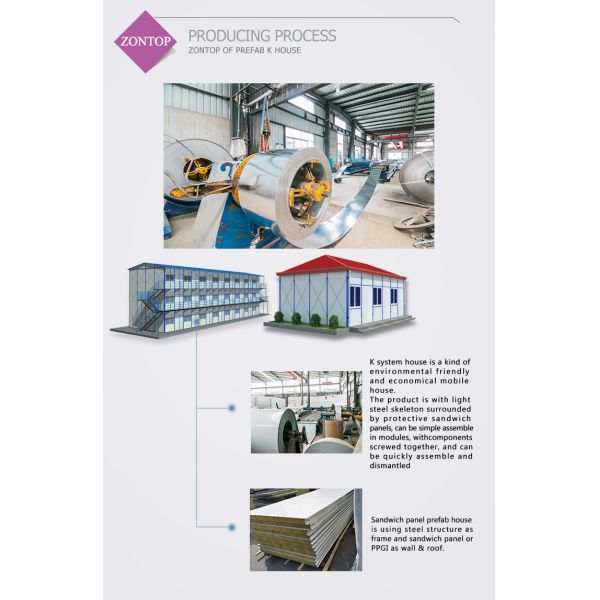 ZONTOP

PRODUCING PROCESS
ZONTOP OF PREFAB K HOUSE

K system house is a kind of environmental friendly and economical mobile house.
The product is with light steel skeleton surrounded by protective sandwich panels, can be simple assemble in modules, withcomponents screwed together, and can be quickly assemble and dismantled

Sandwich panel prefab house is using steel structure as frame and sandwich panel or PPGI as wall & roof.